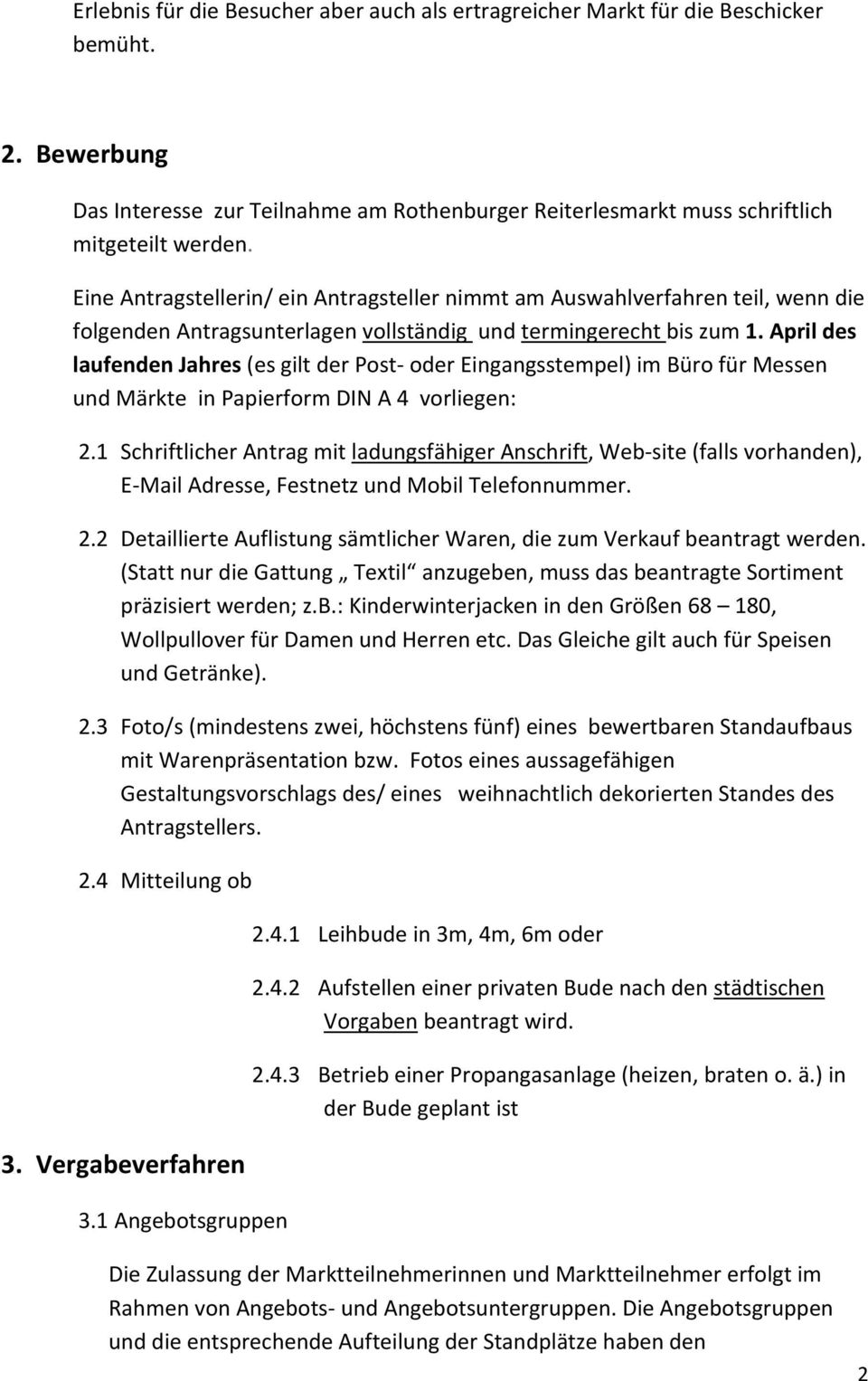 Erlebnis für die Besucher aber auch als ertragreicher Markt für die Beschicker bemüht.

2. Bewerbung

Das Interesse zur Teilnahme am Rothenburger Reiterlesmarkt muss schriftlich mitgeteilt werden.

Eine Antragstellerin/ ein Antragsteller nimmt am Auswahlverfahren teil, wenn die folgenden Antragsunterlagen vollständig und termingerecht bis zum 1. April des laufenden Jahres (es gilt der Post- oder Eingangsstempel) im Büro für Messen und Märkte in Papierform DIN A 4 vorliegen:

2.1 Schriftlicher Antrag mit ladungsfähiger Anschrift, Web-site (falls vorhanden), E-Mail Adresse, Festnetz und Mobil Telefonnummer.

2.2 Detaillierte Auflistung sämtlicher Waren, die zum Verkauf beantragt werden. (Statt nur die Gattung „ Textil“ anzugeben, muss das beantragte Sortiment präzisiert werden; z.b.: Kinderwinterjacken in den Größen 68 – 180, Wollpullover für Damen und Herren etc. Das Gleiche gilt auch für Speisen und Getränke).

2.3 Foto/s (mindestens zwei, höchstens fünf) eines bewertbaren Standaufbaus mit Warenpräsentation bzw. Fotos eines aussagefähigen Gestaltungsvorschlags des/ eines weihnachtlich dekorierten Standes des Antragstellers.

2.4 Mitteilung ob

2.4.1 Leihbude in 3m, 4m, 6m oder

2.4.2 Aufstellen einer privaten Bude nach den städtischen Vorgaben beantragt wird.

2.4.3 Betrieb einer Propangasanlage (heizen, braten o. ä.) in der Bude geplant ist

3. Vergabeverfahren

3.1 Angebotsgruppen

Die Zulassung der Marktteilnehmerinnen und Marktteilnehmer erfolgt im Rahmen von Angebots- und Angebotsuntergruppen. Die Angebotsgruppen und die entsprechende Aufteilung der Standplätze haben den

2